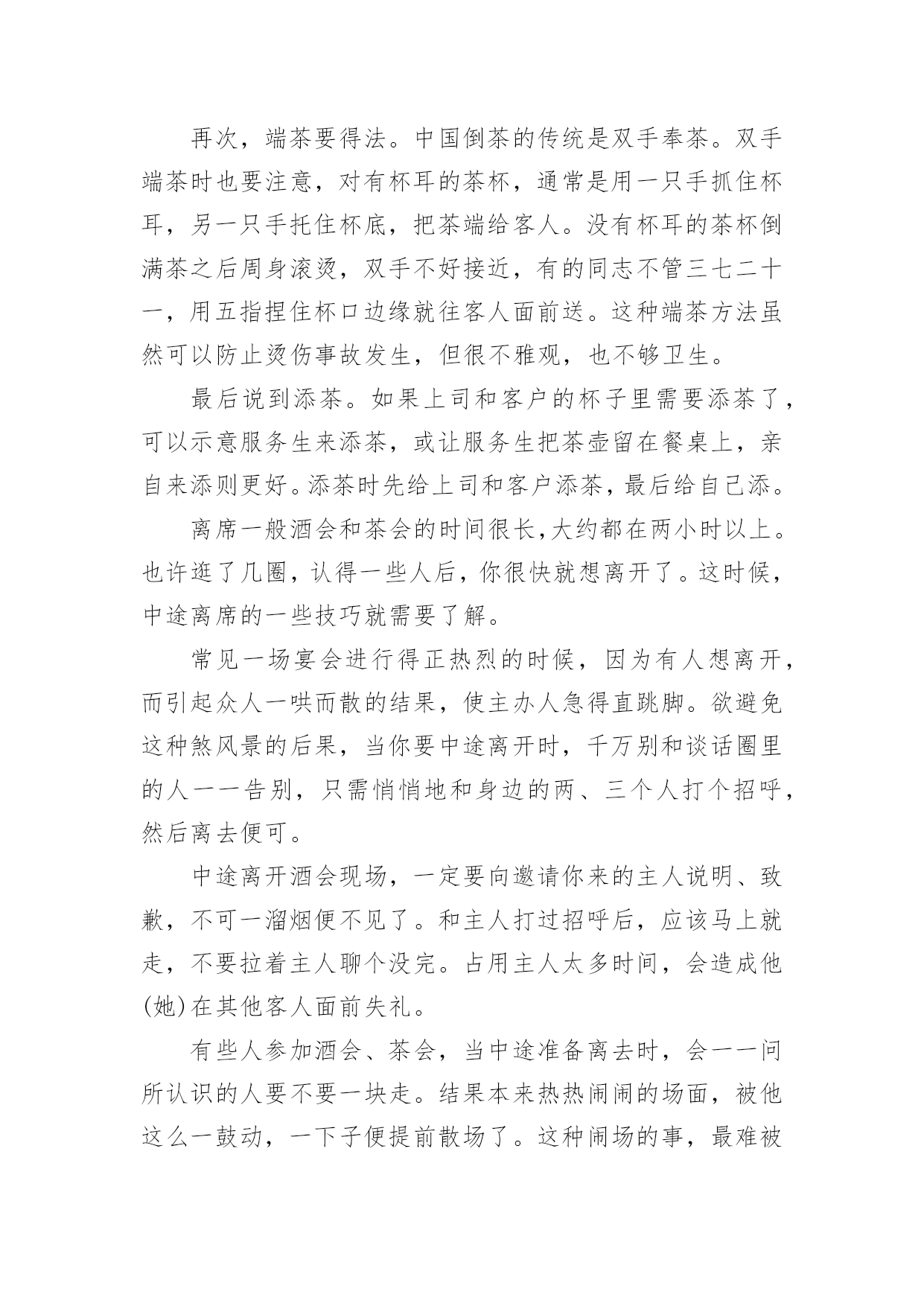 再次，端茶要得法。中国倒茶的传统是双手奉茶。双手端茶时也要注意，对有杯耳的茶杯，通常是用一只手抓住杯耳，另一只手托住杯底，把茶端给客人。没有杯耳的茶杯倒满茶之后周身滚烫，双手不好接近，有的同志不管三七二十一，用五指捏住杯口边缘就往客人面前送。这种端茶方法虽然可以防止烫伤事故发生，但很不雅观，也不够卫生。

最后说到添茶。如果上司和客户的杯子里需要添茶了，可以示意服务生来添茶，或让服务生把茶壶留在餐桌上，亲自来添则更好。添茶时先给上司和客户添茶，最后给自己添。

离席一般酒会和茶会的时间很长，大约都在两小时以上。也许逛了几圈，认得一些人后，你很快就想离开了。这时候，中途离席的一些技巧就需要了解。

常见一场宴会进行得正热烈的时候，因为有人想离开，而引起众人一哄而散的结果，使主办人急得直跳脚。欲避免这种煞风景的后果，当你要中途离开时，千万别和谈话圈里的人一一告别，只需悄悄地和身边的两、三个人打个招呼，然后离去便可。

中途离开酒会现场，一定要向邀请你来的主人说明、致歉，不可一溜烟便不见了。和主人打过招呼后，应该马上就走，不要拉着主人聊个没完。占用主人太多时间，会造成他(她)在其他客人面前失礼。

有些人参加酒会、茶会，当中途准备离去时，会一一问所认识的人要不要一块走。结果本来热热闹闹的场面，被他这么一鼓动，一下子便提前散场了。这种闹场的事，最难被